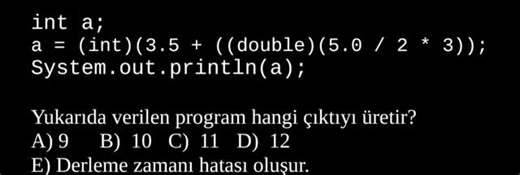 int a;
a = (int)(3.5 + ((double)(5.0 / 2 * 3));
System.out.println(a);

Yukarıda verilen program hangi çıktıyı üretir?
A) 9 B) 10 C) 11 D) 12
E) Derleme zamanı hatası oluşur.